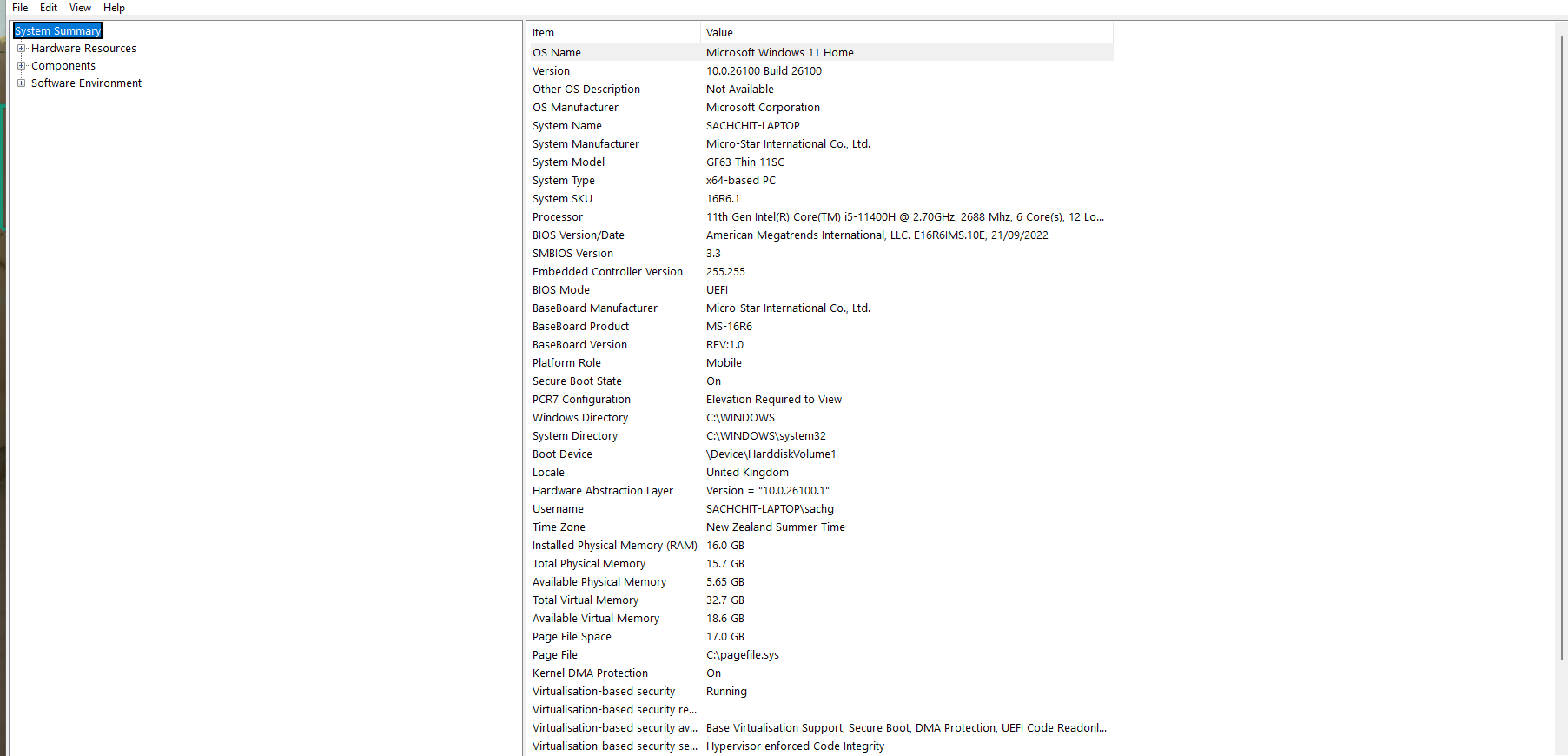 File Edit View Help

System Summary
Hardware Resources
Components
Software Environment

| Item | Value |
|---|---|
| OS Name | Microsoft Windows 11 Home |
| Version | 10.0.26100 Build 26100 |
| Other OS Description | Not Available |
| OS Manufacturer | Microsoft Corporation |
| System Name | SACHCHIT-LAPTOP |
| System Manufacturer | Micro-Star International Co., Ltd. |
| System Model | GF63 Thin 11SC |
| System Type | x64-based PC |
| System SKU | 16R6.1 |
| Processor | 11th Gen Intel(R) Core(TM) i5-11400H @ 2.70GHz, 2688 Mhz, 6 Core(s), 12 Lo... |
| BIOS Version/Date | American Megatrends International, LLC. E16R6IMS.10E, 21/09/2022 |
| SMBIOS Version | 3.3 |
| Embedded Controller Version | 255.255 |
| BIOS Mode | UEFI |
| BaseBoard Manufacturer | Micro-Star International Co., Ltd. |
| BaseBoard Product | MS-16R6 |
| BaseBoard Version | REV:1.0 |
| Platform Role | Mobile |
| Secure Boot State | On |
| PCR7 Configuration | Elevation Required to View |
| Windows Directory | C:\WINDOWS |
| System Directory | C:\WINDOWS\system32 |
| Boot Device | \Device\HarddiskVolume1 |
| Locale | United Kingdom |
| Hardware Abstraction Layer | Version = "10.0.26100.1" |
| Username | SACHCHIT-LAPTOP\sachg |
| Time Zone | New Zealand Summer Time |
| Installed Physical Memory (RAM) | 16.0 GB |
| Total Physical Memory | 15.7 GB |
| Available Physical Memory | 5.65 GB |
| Total Virtual Memory | 32.7 GB |
| Available Virtual Memory | 18.6 GB |
| Page File Space | 17.0 GB |
| Page File | C:\pagefile.sys |
| Kernel DMA Protection | On |
| Virtualisation-based security | Running |
| Virtualisation-based security re... | |
| Virtualisation-based security av... | Base Virtualisation Support, Secure Boot, DMA Protection, UEFI Code Readonl... |
| Virtualisation-based security se... | Hypervisor enforced Code Integrity |